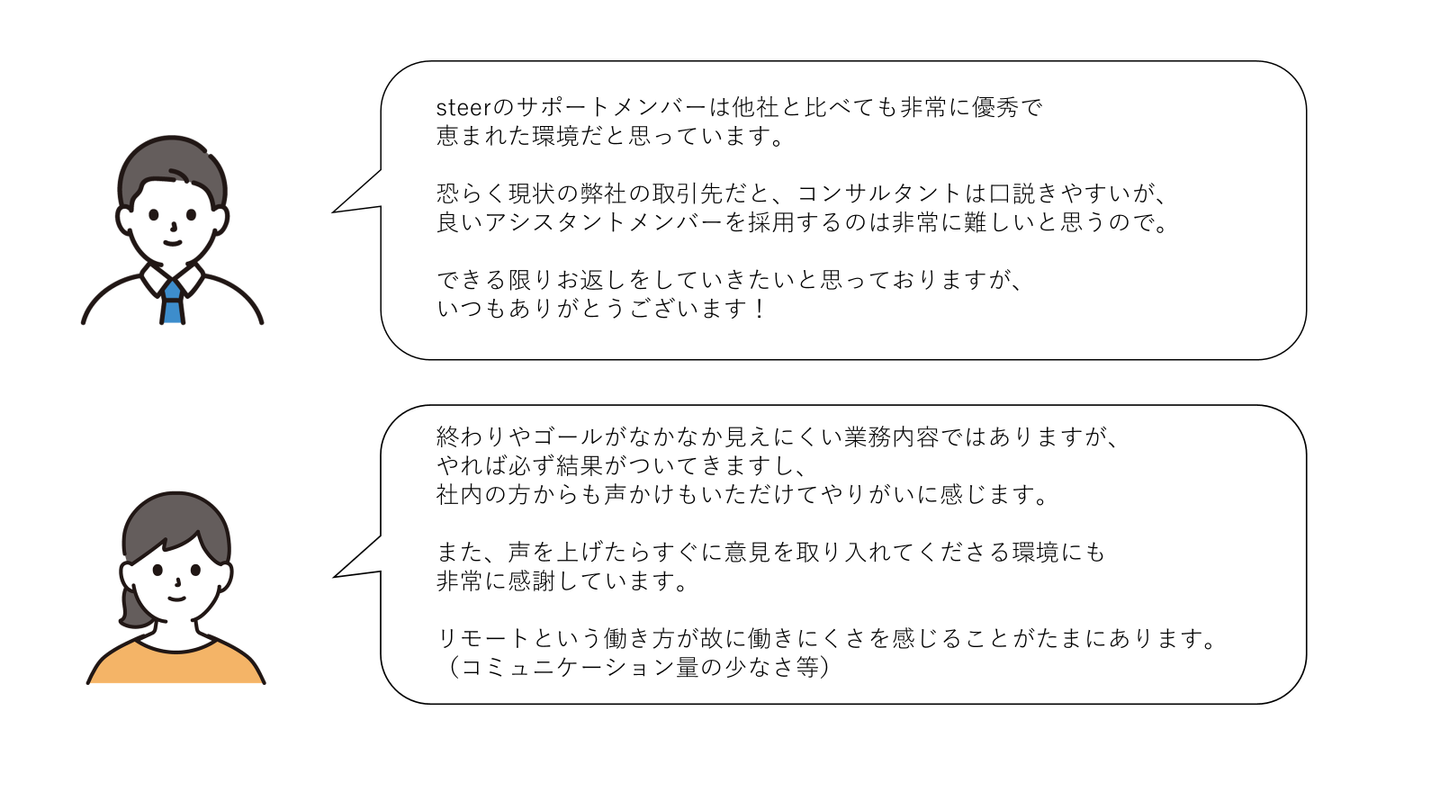 steerのサポートメンバーは他社と比べても非常に優秀で
恵まれた環境だと思っています。

恐らく現状の弊社の取引先だと、コンサルタントは口説きやすいが、
良いアシスタントメンバーを採用するのは非常に難しいと思うので。

できる限りお返しをしていきたいと思っておりますが、
いつもありがとうございます！

終わりやゴールがなかなか見えにくい業務内容ではありますが、
やれば必ず結果がついてきますし、
社内の方からも声かけもいただけてやりがいに感じます。

また、声を上げたらすぐに意見を取り入れてくださる環境にも
非常に感謝しています。

リモートという働き方が故に働きにくさを感じることがたまにあります。
（コミュニケーション量の少なさ等）